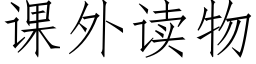 课外读物